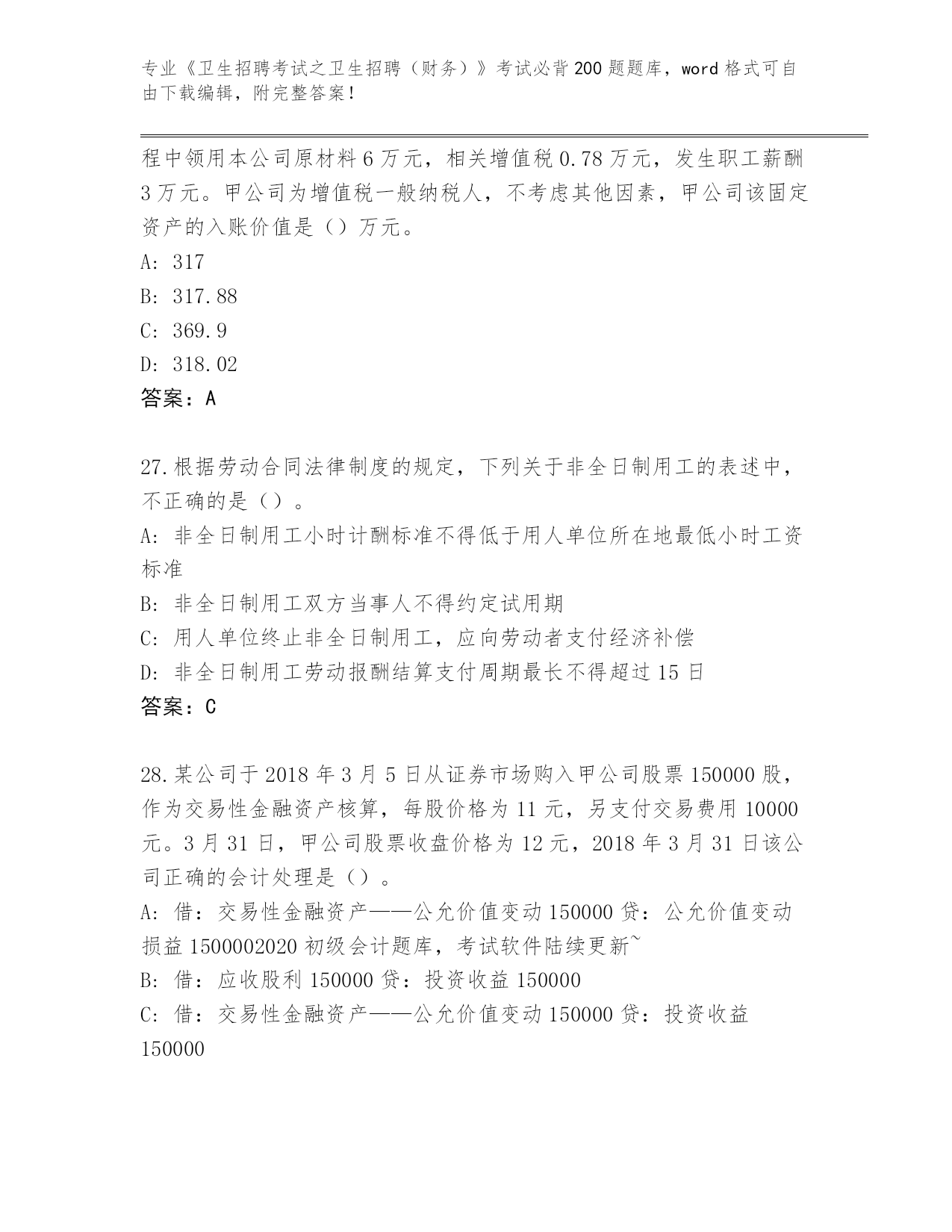 专业《卫生招聘考试之卫生招聘（财务）》考试必背200题题库，word格式可自由下载编辑，附完整答案！

程中领用本公司原材料6万元，相关增值税0.78万元，发生职工薪酬3万元。甲公司为增值税一般纳税人，不考虑其他因素，甲公司该固定资产的入账价值是（）万元。
A: 317
B: 317.88
C: 369.9
D: 318.02
答案：A

27.根据劳动合同法律制度的规定，下列关于非全日制用工的表述中，不正确的是（）。
A: 非全日制用工小时计酬标准不得低于用人单位所在地最低小时工资标准
B: 非全日制用工双方当事人不得约定试用期
C: 用人单位终止非全日制用工，应向劳动者支付经济补偿
D: 非全日制用工劳动报酬结算支付周期最长不得超过15日
答案：C

28.某公司于2018年3月5日从证券市场购入甲公司股票150000股，作为交易性金融资产核算，每股价格为11元，另支付交易费用10000元。3月31日，甲公司股票收盘价格为12元，2018年3月31日该公司正确的会计处理是（）。
A: 借：交易性金融资产——公允价值变动150000贷：公允价值变动损益1500002020初级会计题库，考试软件陆续更新~
B: 借：应收股利150000贷：投资收益150000
C: 借：交易性金融资产——公允价值变动150000贷：投资收益150000